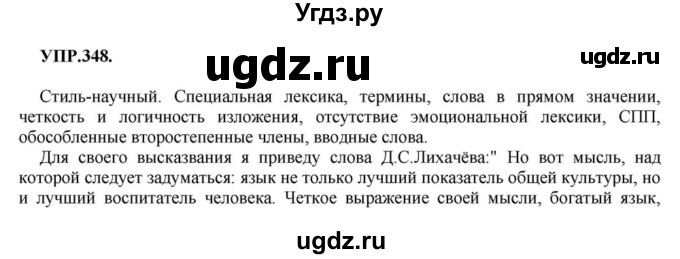 Угдз.ру

УПР.348.

ugdz.ru

ugdz.ru

Стиль-научный. Специальная лексика, термины, слова в прямом значении, четкость и логичность изложения, отсутствие эмоциональной лексики, СПП, обособленные второстепенные члены, вводные слова.

Для своего высказвания я приведу слова Д.С.Лихачёва:" Но вот мысль, над которой следует задуматься: язык не только лучший показатель общей культуры, но и лучший воспитатель человека. Четкое выражение своей мысли, богатый язык,

ugdz.ru